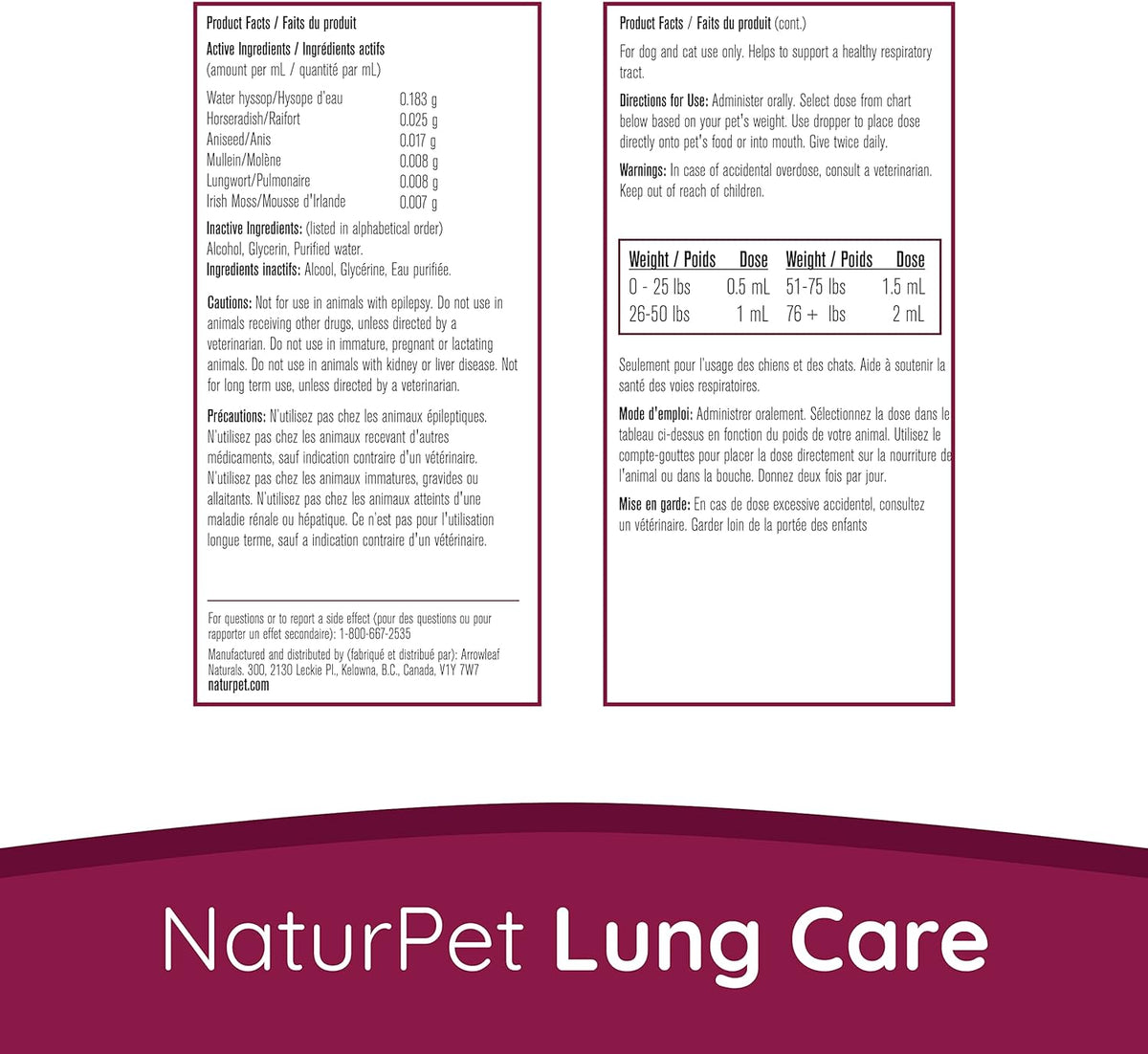 Product Facts / Faits du produit

Active Ingredients / Ingrédients actifs
(amount per mL / quantité par mL)

| | |
|---|---|
| Water hyssop/Hysope d'eau | 0.183 g |
| Horseradish/Raifort | 0.025 g |
| Aniseed/Anis | 0.017 g |
| Mullein/Molène | 0.008 g |
| Lungwort/Pulmonaire | 0.008 g |
| Irish Moss/Mousse d'Irlande | 0.007 g |

Inactive Ingredients: (listed in alphabetical order) Alcohol, Glycerin, Purified water.
Ingredients inactifs: Alcool, Glycérine, Eau purifiée.

Cautions: Not for use in animals with epilepsy. Do not use in animals receiving other drugs, unless directed by a veterinarian. Do not use in immature, pregnant or lactating animals. Do not use in animals with kidney or liver disease. Not for long term use, unless directed by a veterinarian.

Précautions: N'utilisez pas chez les animaux épileptiques. N'utilisez pas chez les animaux recevant d'autres médicaments, sauf indication contraire d'un vétérinaire. N'utilisez pas chez les animaux immatures, gravides ou allaitants. N'utilisez pas chez les animaux atteints d'une maladie rénale ou hépatique. Ce n'est pas pour l'utilisation longue terme, sauf a indication contraire d'un vétérinaire.

For questions or to report a side effect (pour des questions ou pour rapporter un effet secondaire): 1-800-667-2535

Manufactured and distributed by (fabriqué et distribué par): Arrowleaf Naturals. 300, 2130 Leckie Pl., Kelowna, B.C., Canada, V1Y 7W7
naturpet.com

Product Facts / Faits du produit (cont.)

For dog and cat use only. Helps to support a healthy respiratory tract.

Directions for Use: Administer orally. Select dose from chart below based on your pet's weight. Use dropper to place dose directly onto pet's food or into mouth. Give twice daily.

Warnings: In case of accidental overdose, consult a veterinarian. Keep out of reach of children.

| Weight / Poids | Dose | Weight / Poids | Dose |
|---|---|---|---|
| 0 - 25 lbs | 0.5 mL | 51-75 lbs | 1.5 mL |
| 26-50 lbs | 1 mL | 76 + lbs | 2 mL |

Seulement pour l'usage des chiens et des chats. Aide à soutenir la santé des voies respiratoires.

Mode d'emploi: Administrer oralement. Sélectionnez la dose dans le tableau ci-dessus en fonction du poids de votre animal. Utilisez le compte-gouttes pour placer la dose directement sur la nourriture de l'animal ou dans la bouche. Donnez deux fois par jour.

Mise en garde: En cas de dose excessive accidentel, consultez un vétérinaire. Garder loin de la portée des enfants

NaturPet Lung Care